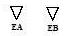 EA EB